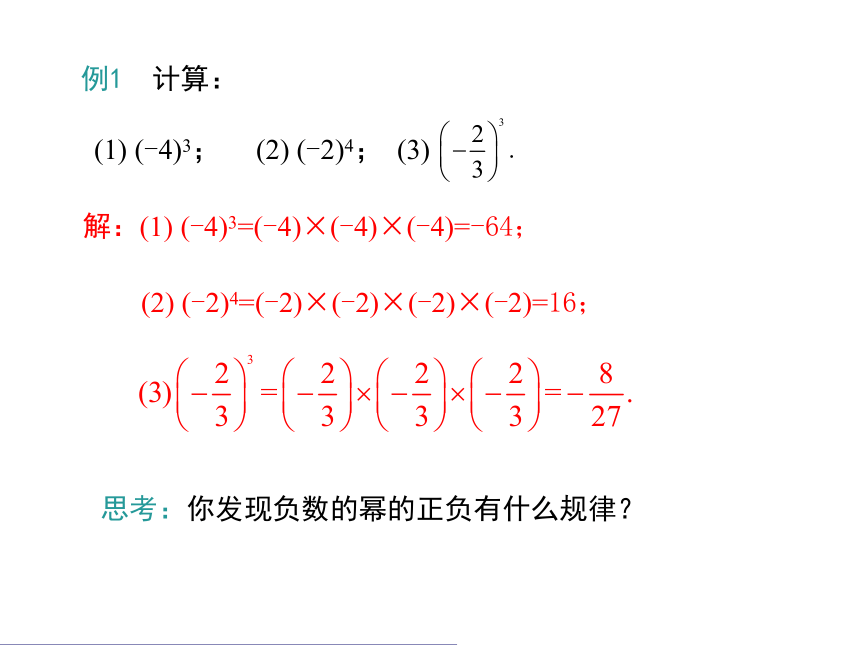 例1　计算：

(1) $(-4)^3$；　(2) $(-2)^4$；　(3) $\left(-\frac{2}{3}\right)^3$.

解：(1) $(-4)^3=(-4)\times(-4)\times(-4)=-64$；

(2) $(-2)^4=(-2)\times(-2)\times(-2)\times(-2)=16$；

(3) $\left(-\frac{2}{3}\right)^3=\left(-\frac{2}{3}\right)\times\left(-\frac{2}{3}\right)\times\left(-\frac{2}{3}\right)=-\frac{8}{27}$.

思考：你发现负数的幂的正负有什么规律？